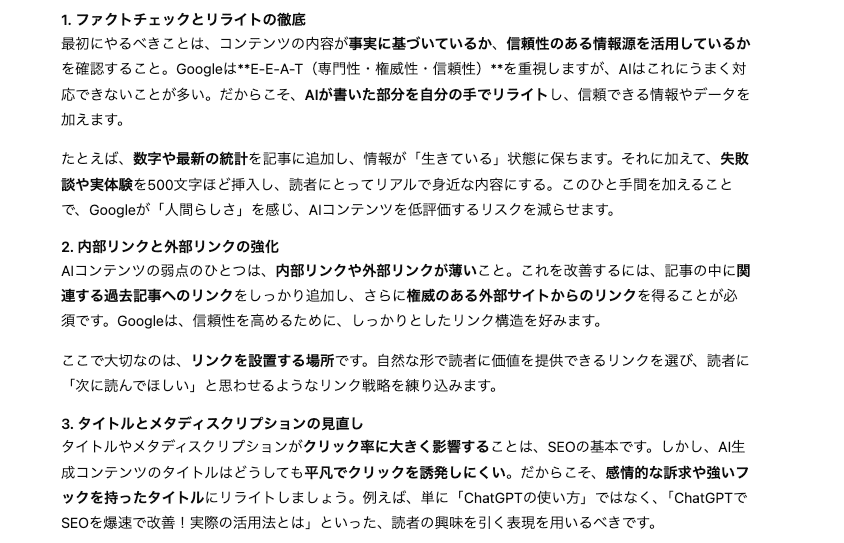 1. ファクトチェックとリライトの徹底
最初にやるべきことは、コンテンツの内容が事実に基づいているか、信頼性のある情報源を活用しているかを確認すること。Googleは**E-E-A-T（専門性・権威性・信頼性）**を重視しますが、AIはこれにうまく対応できないことが多い。だからこそ、AIが書いた部分を自分の手でリライトし、信頼できる情報やデータを加えます。

たとえば、数字や最新の統計を記事に追加し、情報が「生きている」状態に保ちます。それに加えて、失敗談や実体験を500文字ほど挿入し、読者にとってリアルで身近な内容にする。このひと手間を加えることで、Googleが「人間らしさ」を感じ、AIコンテンツを低評価するリスクを減らせます。

2. 内部リンクと外部リンクの強化
AIコンテンツの弱点のひとつは、内部リンクや外部リンクが薄いこと。これを改善するには、記事の中に関連する過去記事へのリンクをしっかり追加し、さらに権威のある外部サイトからのリンクを得ることが必須です。Googleは、信頼性を高めるために、しっかりとしたリンク構造を好みます。

ここで大切なのは、リンクを設置する場所です。自然な形で読者に価値を提供できるリンクを選び、読者に「次に読んでほしい」と思わせるようなリンク戦略を練り込みます。

3. タイトルとメタディスクリプションの見直し
タイトルやメタディスクリプションがクリック率に大きく影響することは、SEOの基本です。しかし、AI生成コンテンツのタイトルはどうしても平凡でクリックを誘発しにくい。だからこそ、感情的な訴求や強いフックを持ったタイトルにリライトしましょう。例えば、単に「ChatGPTの使い方」ではなく、「ChatGPTでSEOを爆速で改善！実際の活用法とは」といった、読者の興味を引く表現を用いるべきです。